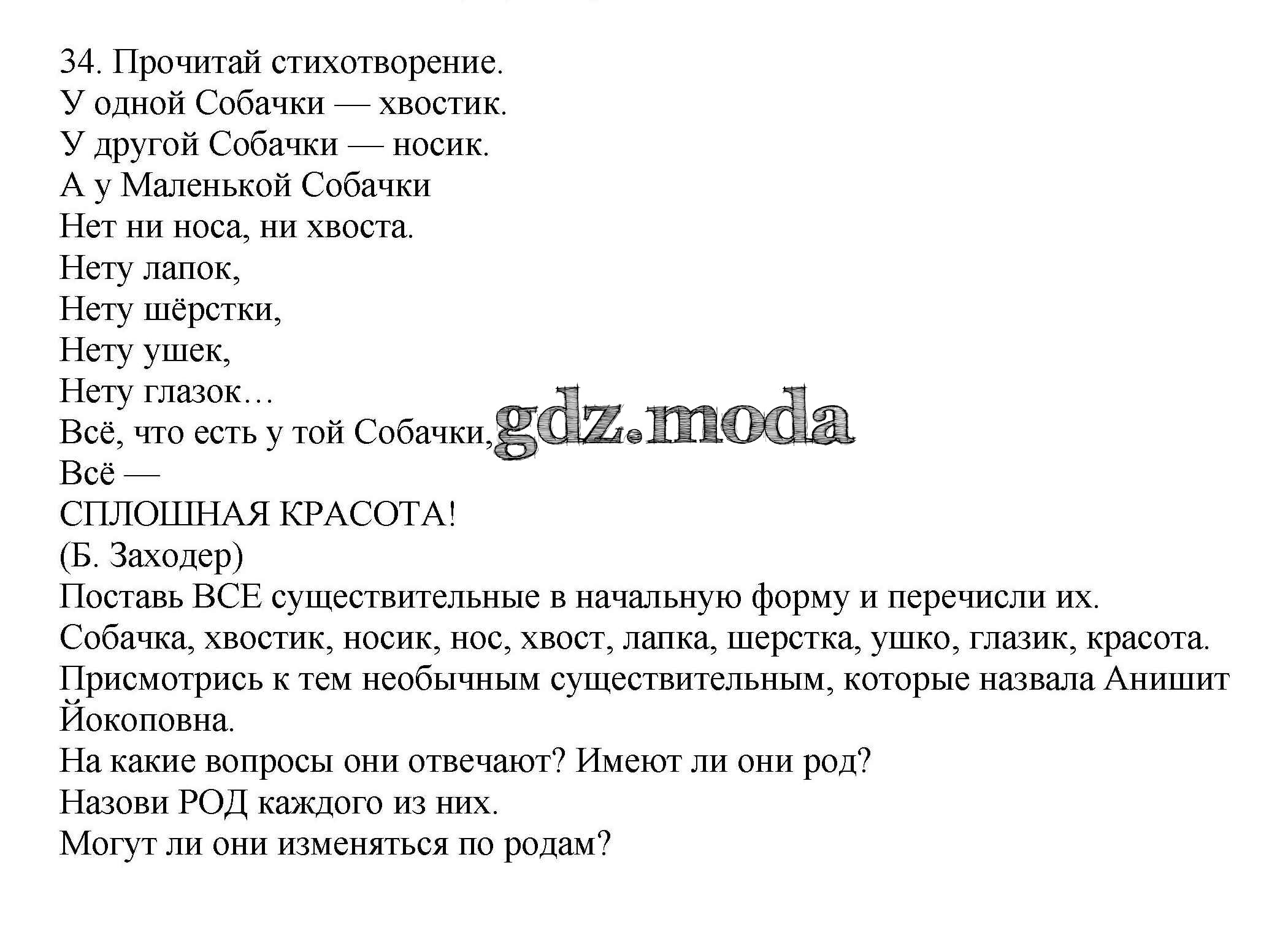 34. Прочитай стихотворение.
У одной Собачки — хвостик.
У другой Собачки — носик.
А у Маленькой Собачки
Нет ни носа, ни хвоста.
Нету лапок,
Нету шёрстки,
Нету ушек,
Нету глазок…
Всё, что есть у той Собачки,
Всё —
СПЛОШНАЯ КРАСОТА!
(Б. Заходер)
Поставь ВСЕ существительные в начальную форму и перечисли их.
Собачка, хвостик, носик, нос, хвост, лапка, шерстка, ушко, глазик, красота.
Присмотрись к тем необычным существительным, которые назвала Анишит Йокоповна.
На какие вопросы они отвечают? Имеют ли они род?
Назови РОД каждого из них.
Могут ли они изменяться по родам?

gdz.moda